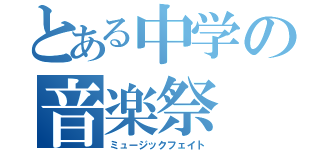 とある中学の
音楽祭
ミュージックフェイト